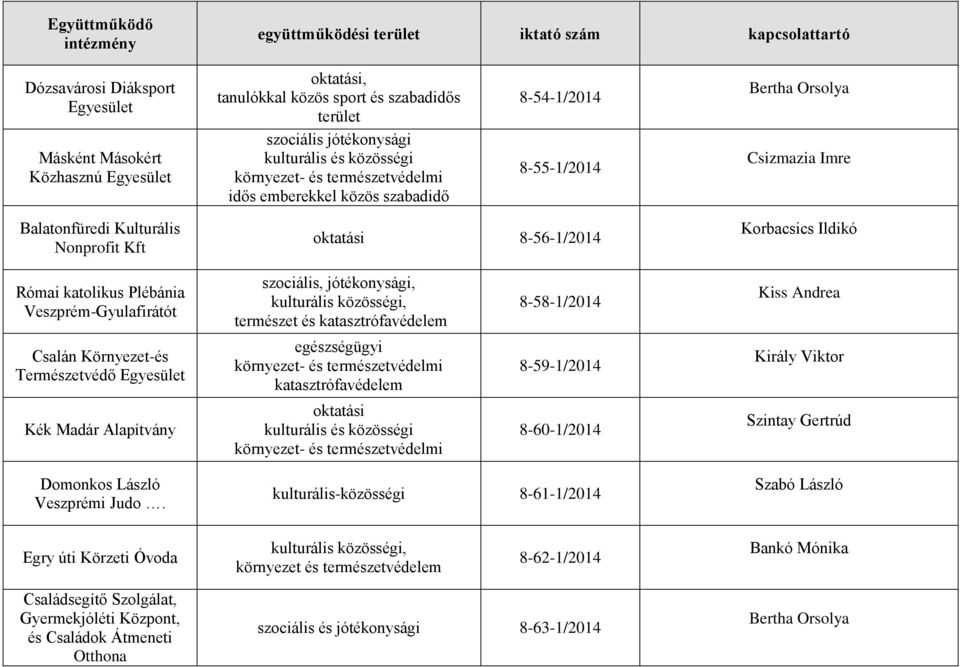 | Együttműködő intézmény | együttműködési terület | iktató szám | kapcsolattartó |
|---|---|---|---|
| Dózsavárosi Diáksport Egyesület | oktatási, tanulókkal közös sport és szabadidős terület | 8-54-1/2014 | Bertha Orsolya |
| Másként Másokért Közhasznú Egyesület | szociális jótékonysági kulturális és közösségi környezet- és természetvédelmi idős emberekkel közös szabadidő | 8-55-1/2014 | Csizmazia Imre |
| Balatonfüredi Kulturális Nonprofit Kft | oktatási | 8-56-1/2014 | Korbacsics Ildikó |
| Római katolikus Plébánia Veszprém-Gyulafirátót | szociális, jótékonysági, kulturális közösségi, természet és katasztrófavédelem | 8-58-1/2014 | Kiss Andrea |
| Csalán Környezet-és Természetvédő Egyesület | egészségügyi környezet- és természetvédelmi katasztrófavédelem | 8-59-1/2014 | Király Viktor |
| Kék Madár Alapítvány | oktatási kulturális és közösségi környezet- és természetvédelmi | 8-60-1/2014 | Szintay Gertrúd |
| Domonkos László Veszprémi Judo …. | kulturális-közösségi | 8-61-1/2014 | Szabó László |
| Egry úti Körzeti Óvoda | kulturális közösségi, környezet és természetvédelem | 8-62-1/2014 | Bankó Mónika |
| Családsegítő Szolgálat, Gyermekjóléti Központ, és Családok Átmeneti Otthona | szociális és jótékonysági | 8-63-1/2014 | Bertha Orsolya |